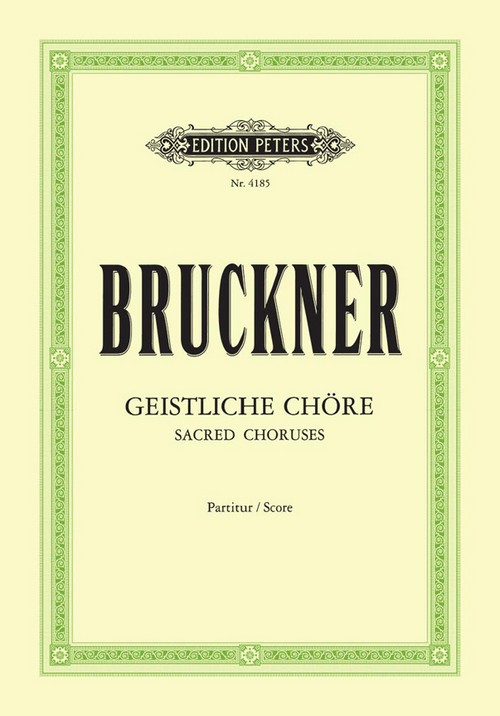 EDITION PETERS

Nr. 4185

BRUCKNER

GEISTLICHE CHÖRE
SACRED CHORUSES

Partitur / Score